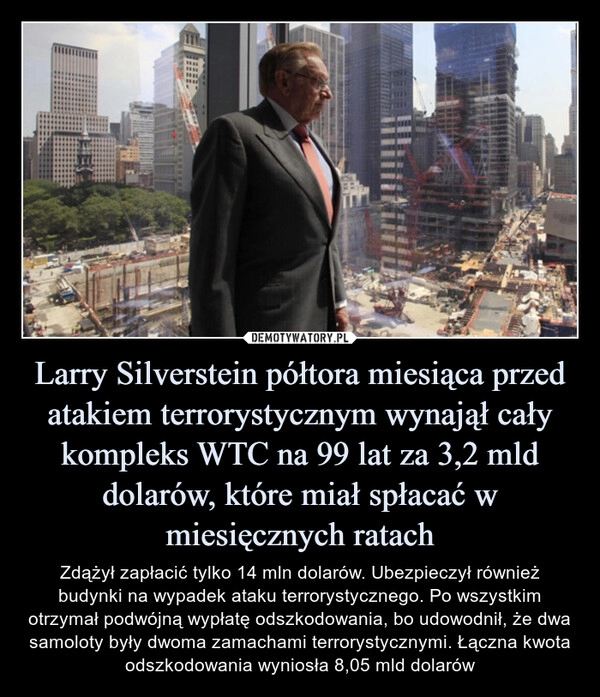 DEMOTYWATORY.PL

Larry Silverstein półtora miesiąca przed atakiem terrorystycznym wynajął cały kompleks WTC na 99 lat za 3,2 mld dolarów, które miał spłacać w miesięcznych ratach

Zdążył zapłacić tylko 14 mln dolarów. Ubezpieczył również budynki na wypadek ataku terrorystycznego. Po wszystkim otrzymał podwójną wypłatę odszkodowania, bo udowodnił, że dwa samoloty były dwoma zamachami terrorystycznymi. Łączna kwota odszkodowania wyniosła 8,05 mld dolarów